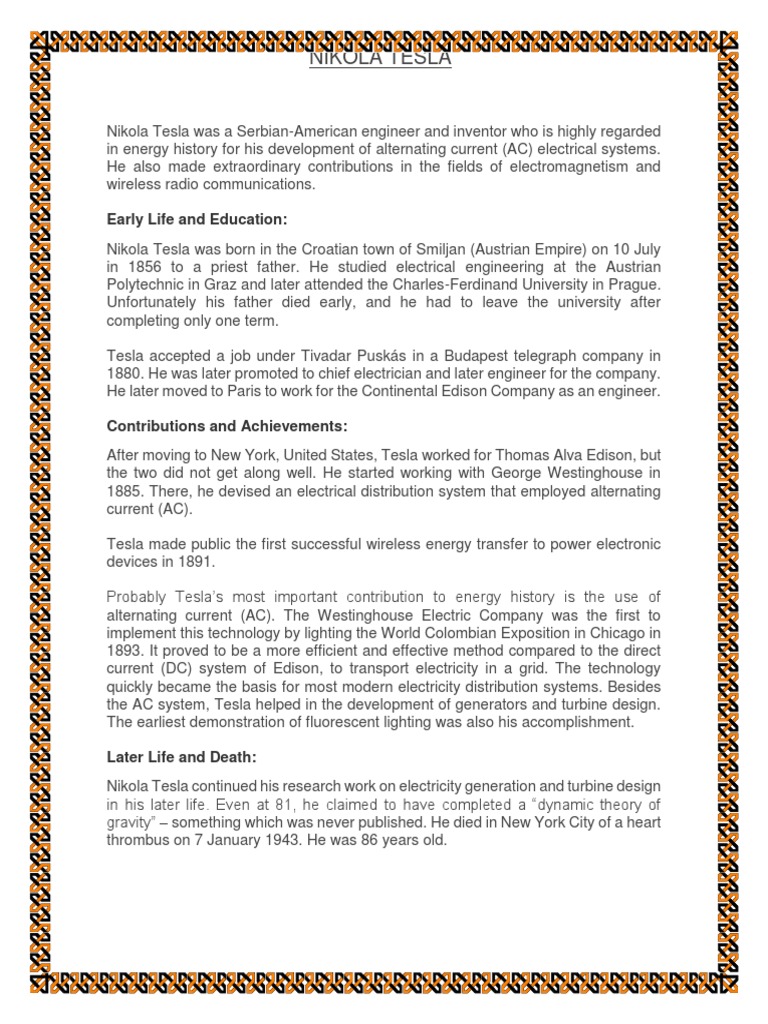 NIKOLA TESLA

Nikola Tesla was a Serbian-American engineer and inventor who is highly regarded in energy history for his development of alternating current (AC) electrical systems. He also made extraordinary contributions in the fields of electromagnetism and wireless radio communications.

Early Life and Education:

Nikola Tesla was born in the Croatian town of Smiljan (Austrian Empire) on 10 July in 1856 to a priest father. He studied electrical engineering at the Austrian Polytechnic in Graz and later attended the Charles-Ferdinand University in Prague. Unfortunately his father died early, and he had to leave the university after completing only one term.

Tesla accepted a job under Tivadar Puskás in a Budapest telegraph company in 1880. He was later promoted to chief electrician and later engineer for the company. He later moved to Paris to work for the Continental Edison Company as an engineer.

Contributions and Achievements:

After moving to New York, United States, Tesla worked for Thomas Alva Edison, but the two did not get along well. He started working with George Westinghouse in 1885. There, he devised an electrical distribution system that employed alternating current (AC).

Tesla made public the first successful wireless energy transfer to power electronic devices in 1891.

Probably Tesla's most important contribution to energy history is the use of alternating current (AC). The Westinghouse Electric Company was the first to implement this technology by lighting the World Colombian Exposition in Chicago in 1893. It proved to be a more efficient and effective method compared to the direct current (DC) system of Edison, to transport electricity in a grid. The technology quickly became the basis for most modern electricity distribution systems. Besides the AC system, Tesla helped in the development of generators and turbine design. The earliest demonstration of fluorescent lighting was also his accomplishment.

Later Life and Death:

Nikola Tesla continued his research work on electricity generation and turbine design in his later life. Even at 81, he claimed to have completed a "dynamic theory of gravity" – something which was never published. He died in New York City of a heart thrombus on 7 January 1943. He was 86 years old.